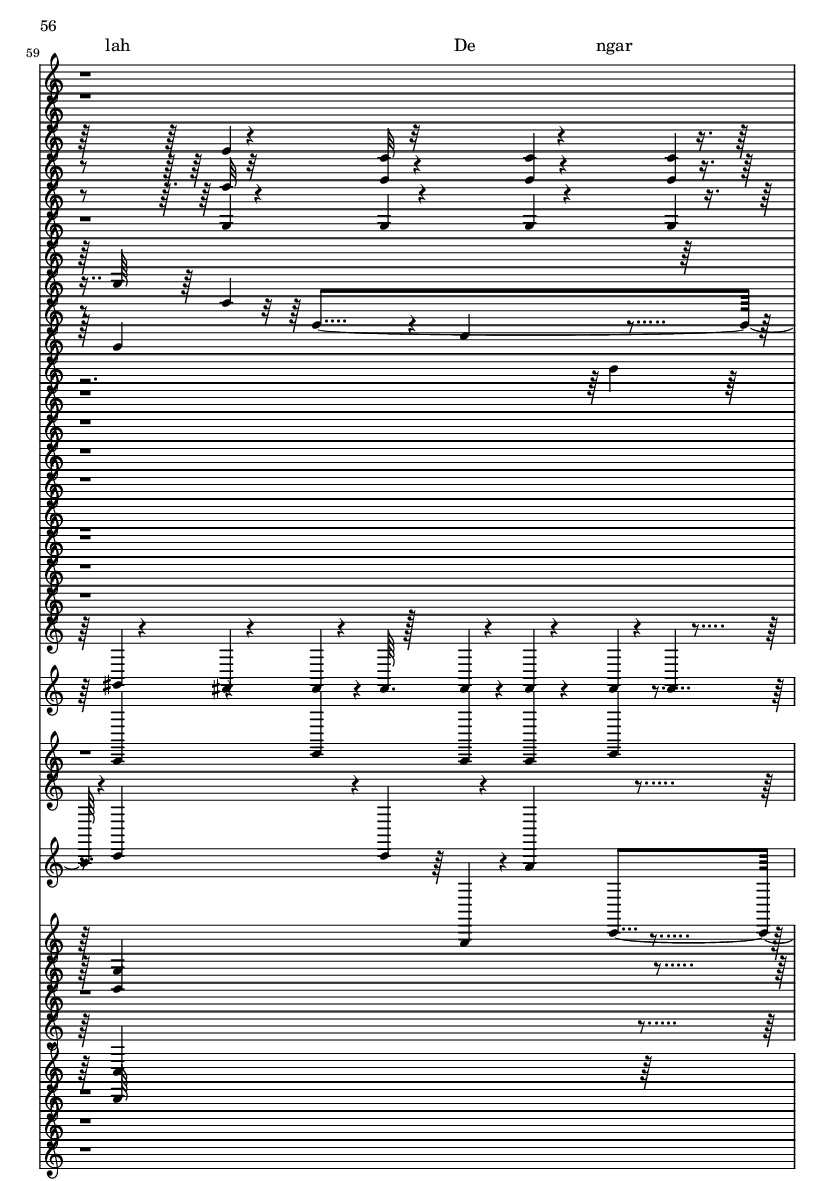 56

59

lah

De

ngar